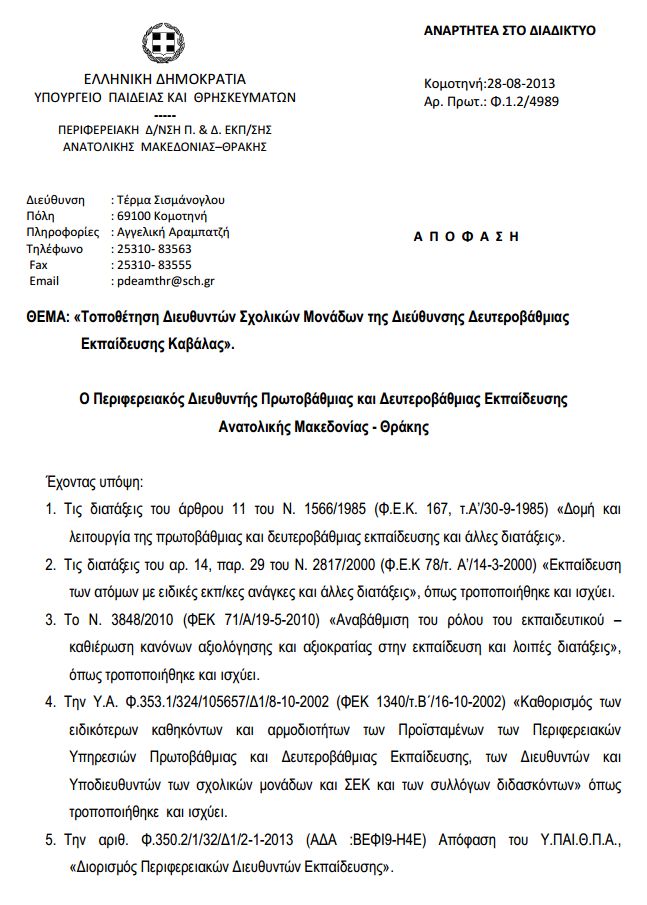 ΑΝΑΡΤΗΤΕΑ ΣΤΟ ΔΙΑΔΙΚΤΥΟ

ΕΛΛΗΝΙΚΗ ΔΗΜΟΚΡΑΤΙΑ
ΥΠΟΥΡΓΕΙΟ ΠΑΙΔΕΙΑΣ ΚΑΙ ΘΡΗΣΚΕΥΜΑΤΩΝ
-----
ΠΕΡΙΦΕΡΕΙΑΚΗ Δ/ΝΣΗ Π. & Δ. ΕΚΠ/ΣΗΣ
ΑΝΑΤΟΛΙΚΗΣ ΜΑΚΕΔΟΝΙΑΣ–ΘΡΑΚΗΣ

Κομοτηνή:28-08-2013
Αρ. Πρωτ.: Φ.1.2/4989

Διεύθυνση : Τέρμα Σισμάνογλου
Πόλη : 69100 Κομοτηνή
Πληροφορίες : Αγγελική Αραμπατζή
Τηλέφωνο : 25310- 83563
Fax : 25310- 83555
Email : pdeamthr@sch.gr

Α Π Ο Φ Α Σ Η

ΘΕΜΑ: «Τοποθέτηση Διευθυντών Σχολικών Μονάδων της Διεύθυνσης Δευτεροβάθμιας Εκπαίδευσης Καβάλας».

Ο Περιφερειακός Διευθυντής Πρωτοβάθμιας και Δευτεροβάθμιας Εκπαίδευσης Ανατολικής Μακεδονίας - Θράκης

Έχοντας υπόψη:

1. Τις διατάξεις του άρθρου 11 του Ν. 1566/1985 (Φ.Ε.Κ. 167, τ.Α'/30-9-1985) «Δομή και λειτουργία της πρωτοβάθμιας και δευτεροβάθμιας εκπαίδευσης και άλλες διατάξεις».

2. Τις διατάξεις του αρ. 14, παρ. 29 του Ν. 2817/2000 (Φ.Ε.Κ 78/τ. Α'/14-3-2000) «Εκπαίδευση των ατόμων με ειδικές εκπ/κες ανάγκες και άλλες διατάξεις», όπως τροποποιήθηκε και ισχύει.

3. Το Ν. 3848/2010 (ΦΕΚ 71/Α/19-5-2010) «Αναβάθμιση του ρόλου του εκπαιδευτικού – καθιέρωση κανόνων αξιολόγησης και αξιοκρατίας στην εκπαίδευση και λοιπές διατάξεις», όπως τροποποιήθηκε και ισχύει.

4. Την Υ.Α. Φ.353.1/324/105657/Δ1/8-10-2002 (ΦΕΚ 1340/τ.Β΄/16-10-2002) «Καθορισμός των ειδικότερων καθηκόντων και αρμοδιοτήτων των Προϊσταμένων των Περιφερειακών Υπηρεσιών Πρωτοβάθμιας και Δευτεροβάθμιας Εκπαίδευσης, των Διευθυντών και Υποδιευθυντών των σχολικών μονάδων και ΣΕΚ και των συλλόγων διδασκόντων» όπως τροποποιήθηκε και ισχύει.

5. Την αριθ. Φ.350.2/1/32/Δ1/2-1-2013 (ΑΔΑ :ΒΕΦΙ9-Η4Ε) Απόφαση του Υ.ΠΑΙ.Θ.Π.Α., «Διορισμός Περιφερειακών Διευθυντών Εκπαίδευσης».